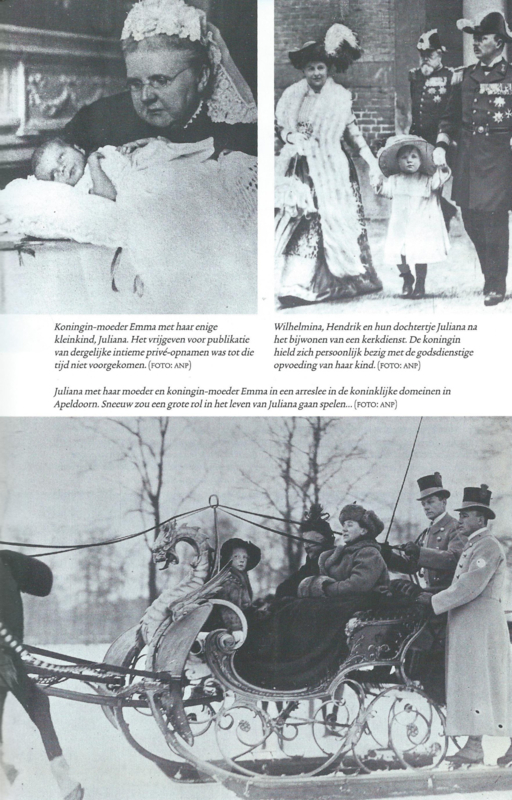 Koningin-moeder Emma met haar enige kleinkind, Juliana. Het vrijgeven voor publikatie van dergelijke intieme privé-opnamen was tot die tijd niet voorgekomen. (FOTO: ANP)

Wilhelmina, Hendrik en hun dochtertje Juliana na het bijwonen van een kerkdienst. De koningin hield zich persoonlijk bezig met de godsdienstige opvoeding van haar kind. (FOTO: ANP)

Juliana met haar moeder en koningin-moeder Emma in een arreslee in de koninklijke domeinen in Apeldoorn. Sneeuw zou een grote rol in het leven van Juliana gaan spelen... (FOTO: ANP)